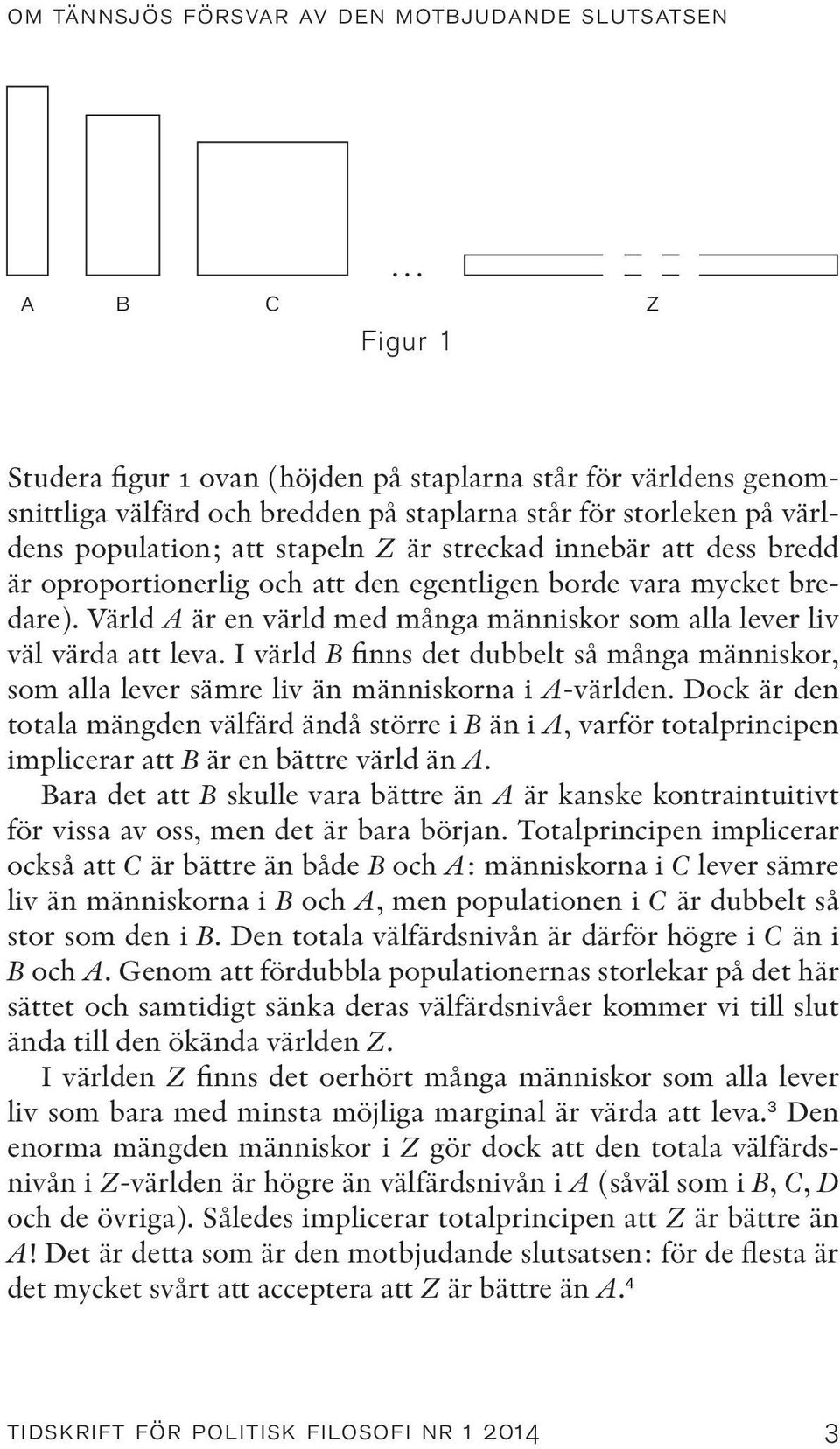 OM TÄNNSJÖS FÖRSVAR AV DEN MOTBJUDANDE SLUTSATSEN

...

A B C Z

Figur 1

Studera figur 1 ovan (höjden på staplarna står för världens genomsnittliga välfärd och bredden på staplarna står för storleken på världens population; att stapeln Z är streckad innebär att dess bredd är oproportionerlig och att den egentligen borde vara mycket bredare). Värld A är en värld med många människor som alla lever liv väl värda att leva. I värld B finns det dubbelt så många människor, som alla lever sämre liv än människorna i A-världen. Dock är den totala mängden välfärd ändå större i B än i A, varför totalprincipen implicerar att B är en bättre värld än A.

Bara det att B skulle vara bättre än A är kanske kontraintuitivt för vissa av oss, men det är bara början. Totalprincipen implicerar också att C är bättre än både B och A: människorna i C lever sämre liv än människorna i B och A, men populationen i C är dubbelt så stor som den i B. Den totala välfärdsnivån är därför högre i C än i B och A. Genom att fördubbla populationernas storlekar på det här sättet och samtidigt sänka deras välfärdsnivåer kommer vi till slut ända till den ökända världen Z.

I världen Z finns det oerhört många människor som alla lever liv som bara med minsta möjliga marginal är värda att leva.³ Den enorma mängden människor i Z gör dock att den totala välfärdsnivån i Z-världen är högre än välfärdsnivån i A (såväl som i B, C, D och de övriga). Således implicerar totalprincipen att Z är bättre än A! Det är detta som är den motbjudande slutsatsen: för de flesta är det mycket svårt att acceptera att Z är bättre än A.⁴

TIDSKRIFT FÖR POLITISK FILOSOFI NR 1 2014 3